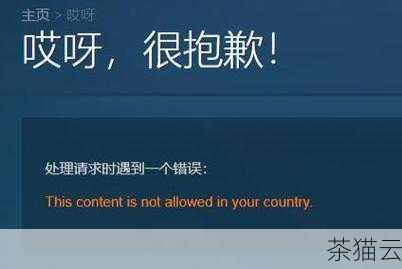 主页 > 哎呀

哎呀，很抱歉！

处理请求时遇到一个错误：

This content is not allowed in your country.

茶猫云